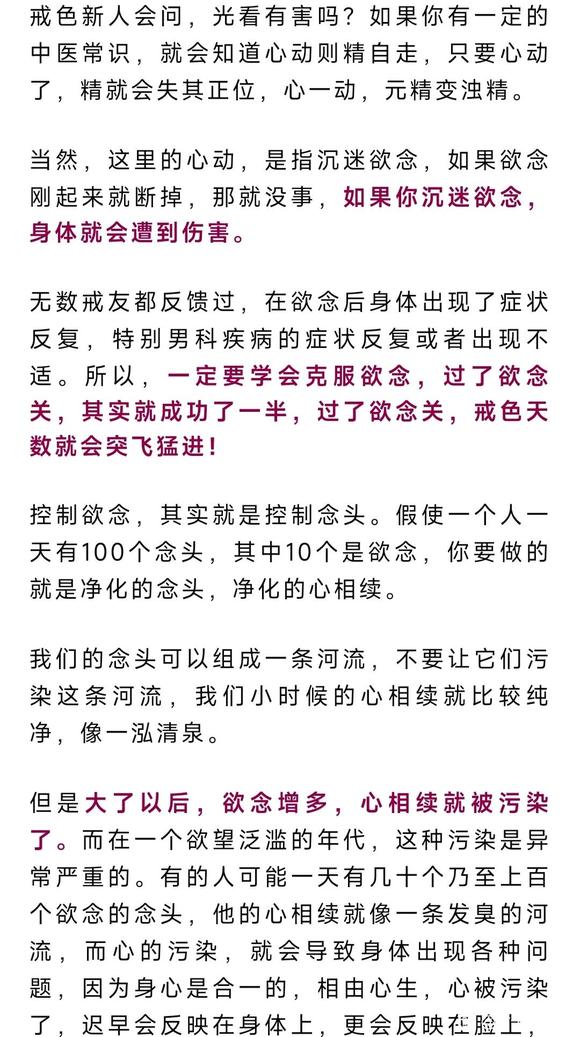 戒色新人会问，光看有害吗？如果你有一定的中医常识，就会知道心动则精自走，只要心动了，精就会失其正位，心一动，元精变浊精。

当然，这里的心动，是指沉迷欲念，如果欲念刚起来就断掉，那就没事，如果你沉迷欲念，身体就会遭到伤害。

无数戒友都反馈过，在欲念后身体出现了症状反复，特别男科疾病的症状反复或者出现不适。所以，一定要学会克服欲念，过了欲念关，其实就成功了一半，过了欲念关，戒色天数就会突飞猛进！

控制欲念，其实就是控制念头。假使一个人一天有100个念头，其中10个是欲念，你要做的就是净化的念头，净化的心相续。

我们的念头可以组成一条河流，不要让它们污染这条河流，我们小时候的心相续就比较纯净，像一泓清泉。

但是大了以后，欲念增多，心相续就被污染了。而在一个欲望泛滥的年代，这种污染是异常严重的。有的人可能一天有几十个乃至上百个欲念的念头，他的心相续就像一条发臭的河流，而心的污染，就会导致身体出现各种问题，因为身心是合一的，相由心生，心被污染了，迟早会反映在身体上，更会反映在脸上，